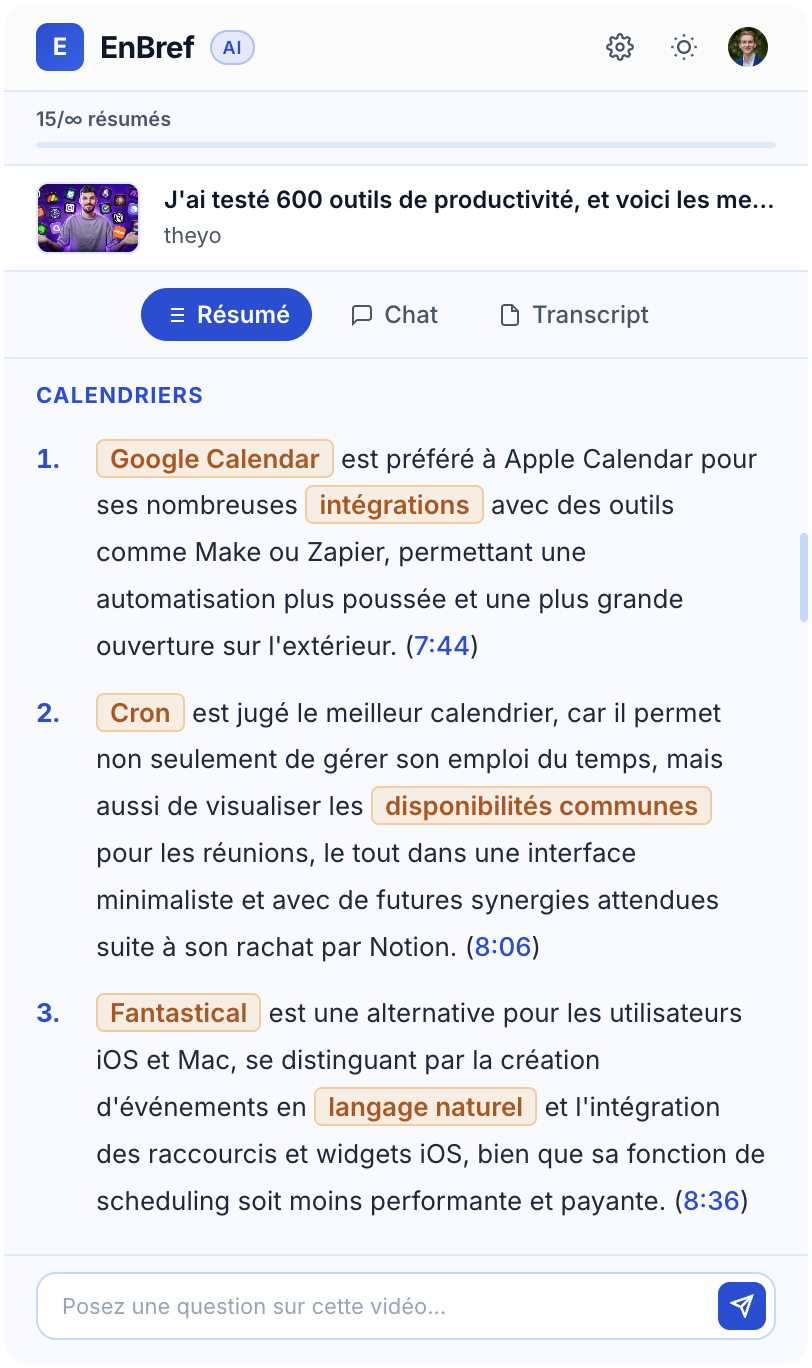 E EnBref AI

15/∞ résumés

J'ai testé 600 outils de productivité, et voici les me...
theyo

Résumé Chat Transcript

CALENDRIERS

1. Google Calendar est préféré à Apple Calendar pour ses nombreuses intégrations avec des outils comme Make ou Zapier, permettant une automatisation plus poussée et une plus grande ouverture sur l'extérieur. (7:44)

2. Cron est jugé le meilleur calendrier, car il permet non seulement de gérer son emploi du temps, mais aussi de visualiser les disponibilités communes pour les réunions, le tout dans une interface minimaliste et avec de futures synergies attendues suite à son rachat par Notion. (8:06)

3. Fantastical est une alternative pour les utilisateurs iOS et Mac, se distinguant par la création d'événements en langage naturel et l'intégration des raccourcis et widgets iOS, bien que sa fonction de scheduling soit moins performante et payante. (8:36)

Posez une question sur cette vidéo...